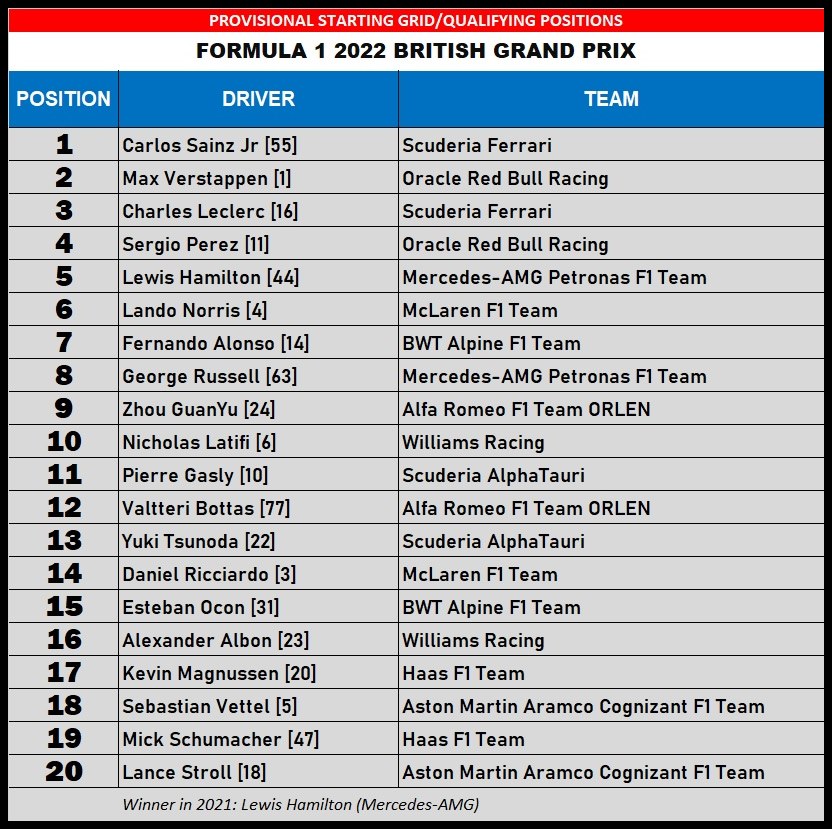 PROVISIONAL STARTING GRID/QUALIFYING POSITIONS

FORMULA 1 2022 BRITISH GRAND PRIX

| POSITION | DRIVER | TEAM |
|---|---|---|
| 1 | Carlos Sainz Jr [55] | Scuderia Ferrari |
| 2 | Max Verstappen [1] | Oracle Red Bull Racing |
| 3 | Charles Leclerc [16] | Scuderia Ferrari |
| 4 | Sergio Perez [11] | Oracle Red Bull Racing |
| 5 | Lewis Hamilton [44] | Mercedes-AMG Petronas F1 Team |
| 6 | Lando Norris [4] | McLaren F1 Team |
| 7 | Fernando Alonso [14] | BWT Alpine F1 Team |
| 8 | George Russell [63] | Mercedes-AMG Petronas F1 Team |
| 9 | Zhou GuanYu [24] | Alfa Romeo F1 Team ORLEN |
| 10 | Nicholas Latifi [6] | Williams Racing |
| 11 | Pierre Gasly [10] | Scuderia AlphaTauri |
| 12 | Valtteri Bottas [77] | Alfa Romeo F1 Team ORLEN |
| 13 | Yuki Tsunoda [22] | Scuderia AlphaTauri |
| 14 | Daniel Ricciardo [3] | McLaren F1 Team |
| 15 | Esteban Ocon [31] | BWT Alpine F1 Team |
| 16 | Alexander Albon [23] | Williams Racing |
| 17 | Kevin Magnussen [20] | Haas F1 Team |
| 18 | Sebastian Vettel [5] | Aston Martin Aramco Cognizant F1 Team |
| 19 | Mick Schumacher [47] | Haas F1 Team |
| 20 | Lance Stroll [18] | Aston Martin Aramco Cognizant F1 Team |

Winner in 2021: Lewis Hamilton (Mercedes-AMG)